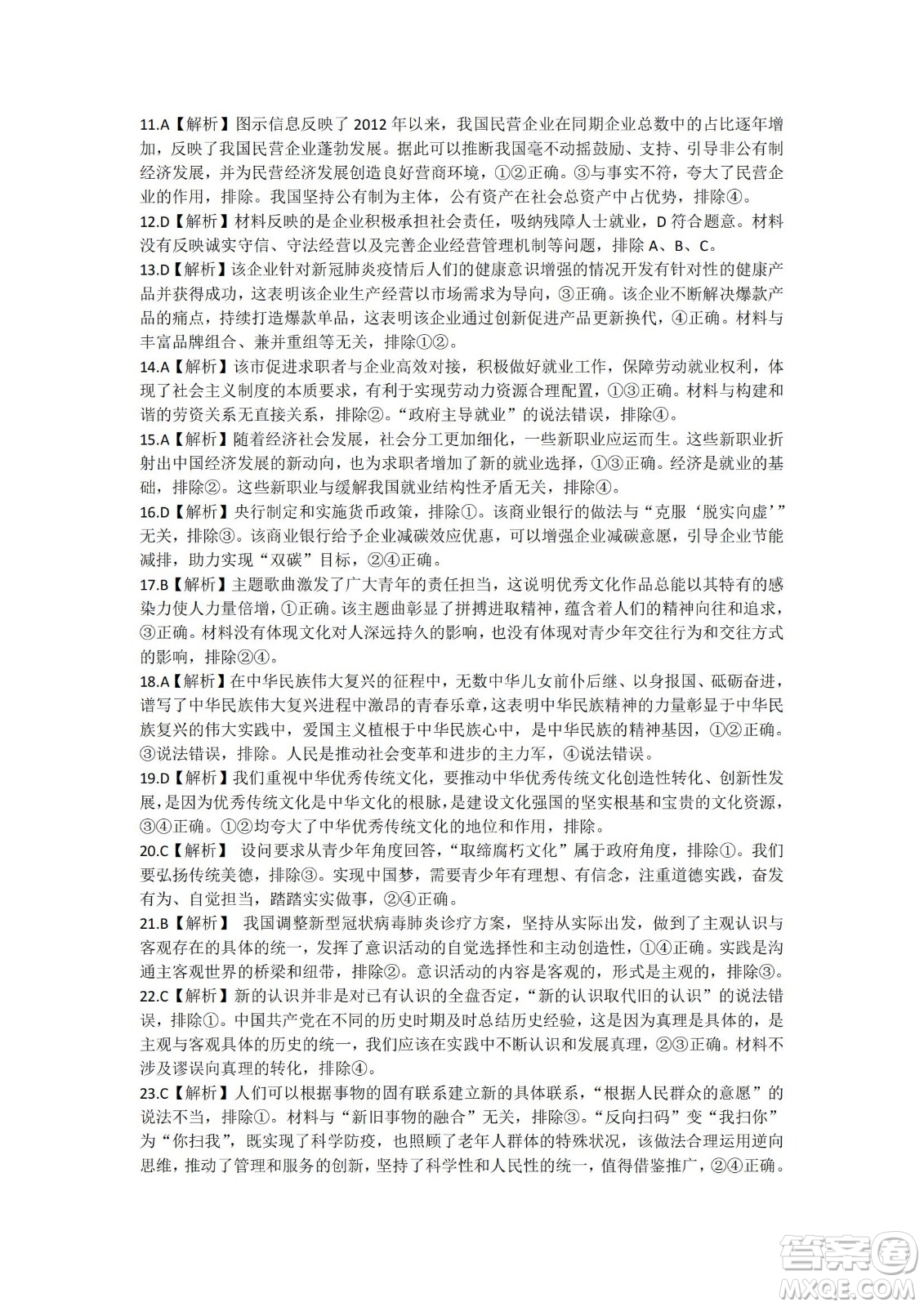 11.A【解析】图示信息反映了 2012 年以来，我国民营企业在同期企业总数中的占比逐年增加，反映了我国民营企业蓬勃发展。据此可以推断我国毫不动摇鼓励、支持、引导非公有制经济发展，并为民营经济发展创造良好营商环境，①②正确。③与事实不符，夸大了民营企业的作用，排除。我国坚持公有制为主体，公有资产在社会总资产中占优势，排除④。

12.D【解析】材料反映的是企业积极承担社会责任，吸纳残障人士就业，D 符合题意。材料没有反映诚实守信、守法经营以及完善企业经营管理机制等问题，排除 A、B、C。

13.D【解析】该企业针对新冠肺炎疫情后人们的健康意识增强的情况开发有针对性的健康产品并获得成功，这表明该企业生产经营以市场需求为导向，③正确。该企业不断解决爆款产品的痛点，持续打造爆款单品，这表明该企业通过创新促进产品更新换代，④正确。材料与丰富品牌组合、兼并重组等无关，排除①②。

14.A【解析】该市促进求职者与企业高效对接，积极做好就业工作，保障劳动就业权利，体现了社会主义制度的本质要求，有利于实现劳动力资源合理配置，①③正确。材料与构建和谐的劳资关系无直接关系，排除②。“政府主导就业”的说法错误，排除④。

15.A【解析】随着经济社会发展，社会分工更加细化，一些新职业应运而生。这些新职业折射出中国经济发展的新动向，也为求职者增加了新的就业选择，①③正确。经济是就业的基础，排除②。这些新职业与缓解我国就业结构性矛盾无关，排除④。

16.D【解析】央行制定和实施货币政策，排除①。该商业银行的做法与“克服‘脱实向虚’”无关，排除③。该商业银行给予企业减碳效应优惠，可以增强企业减碳意愿，引导企业节能减排，助力实现“双碳”目标，②④正确。

17.B【解析】主题歌曲激发了广大青年的责任担当，这说明优秀文化作品总能以其特有的感染力使人力量倍增，①正确。该主题曲彰显了拼搏进取精神，蕴含着人们的精神向往和追求，③正确。材料没有体现文化对人深远持久的影响，也没有体现对青少年交往行为和交往方式的影响，排除②④。

18.A【解析】在中华民族伟大复兴的征程中，无数中华儿女前仆后继、以身报国、砥砺奋进，谱写了中华民族伟大复兴进程中激昂的青春乐章，这表明中华民族精神的力量彰显于中华民族复兴的伟大实践中，爱国主义植根于中华民族心中，是中华民族的精神基因，①②正确。③说法错误，排除。人民是推动社会变革和进步的主力军，④说法错误。

19.D【解析】我们重视中华优秀传统文化，要推动中华优秀传统文化创造性转化、创新性发展，是因为优秀传统文化是中华文化的根脉，是建设文化强国的坚实根基和宝贵的文化资源，③④正确。①②均夸大了中华优秀传统文化的地位和作用，排除。

20.C【解析】 设问要求从青少年角度回答，“取缔腐朽文化”属于政府角度，排除①。我们要弘扬传统美德，排除③。实现中国梦，需要青少年有理想、有信念，注重道德实践，奋发有为、自觉担当，踏踏实实做事，②④正确。

21.B【解析】 我国调整新型冠状病毒肺炎诊疗方案，坚持从实际出发，做到了主观认识与客观存在的具体的统一，发挥了意识活动的自觉选择性和主动创造性，①④正确。实践是沟通主客观世界的桥梁和纽带，排除②。意识活动的内容是客观的，形式是主观的，排除③。

22.C【解析】新的认识并非是对已有认识的全盘否定，“新的认识取代旧的认识”的说法错误，排除①。中国共产党在不同的历史时期及时总结历史经验，这是因为真理是具体的，是主观与客观具体的历史的统一，我们应该在实践中不断认识和发展真理，②③正确。材料不涉及谬误向真理的转化，排除④。

23.C【解析】人们可以根据事物的固有联系建立新的具体联系，“根据人民群众的意愿”的说法不当，排除①。材料与“新旧事物的融合”无关，排除③。“反向扫码”变“我扫你”为“你扫我”，既实现了科学防疫，也照顾了老年人群体的特殊状况，该做法合理运用逆向思维，推动了管理和服务的创新，坚持了科学性和人民性的统一，值得借鉴推广，②④正确。

答案圈
MXQE.COM